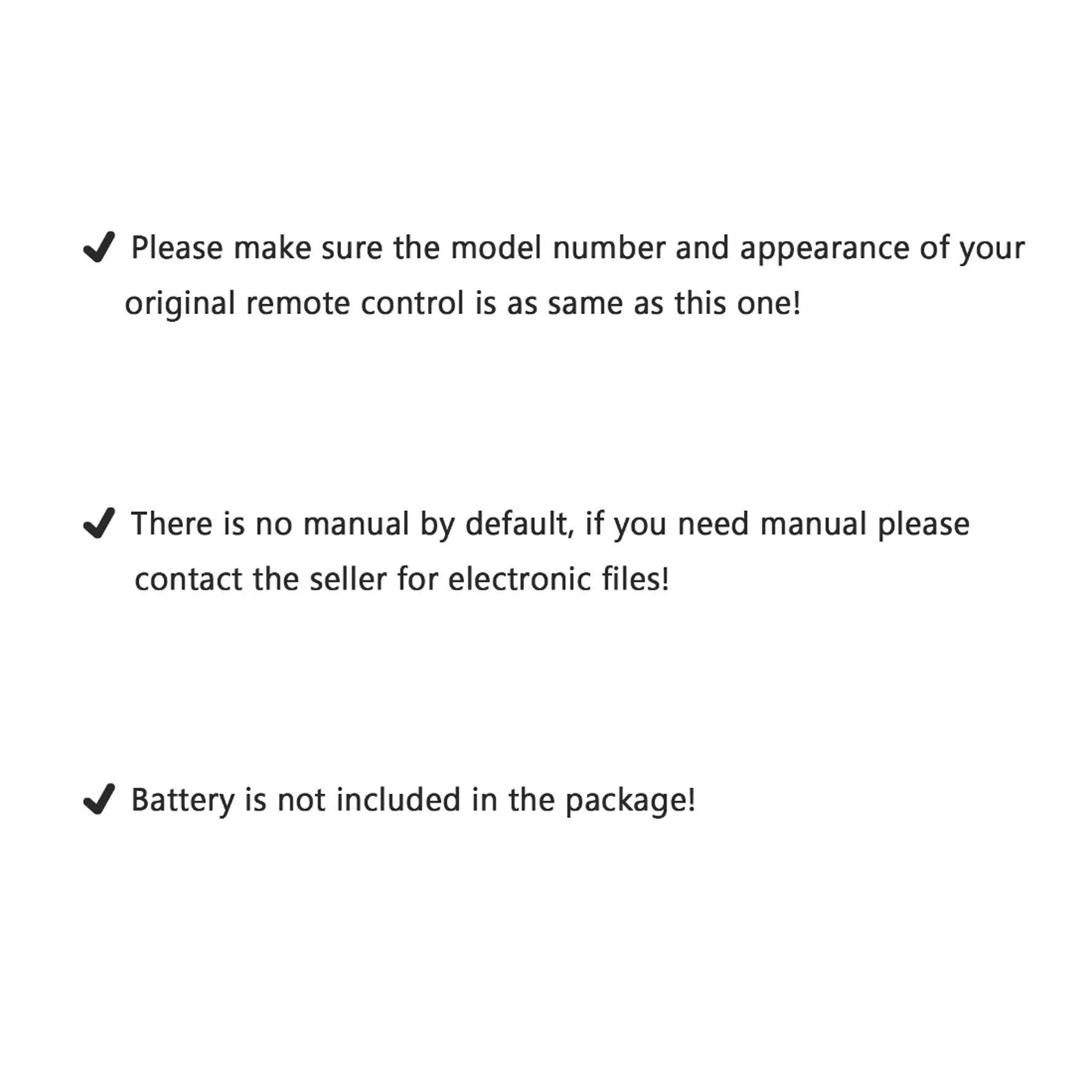 ✔ Please make sure the model number and appearance of your original remote control is as same as this one!

✔ There is no manual by default, if you need manual please contact the seller for electronic files!

✔ Battery is not included in the package!